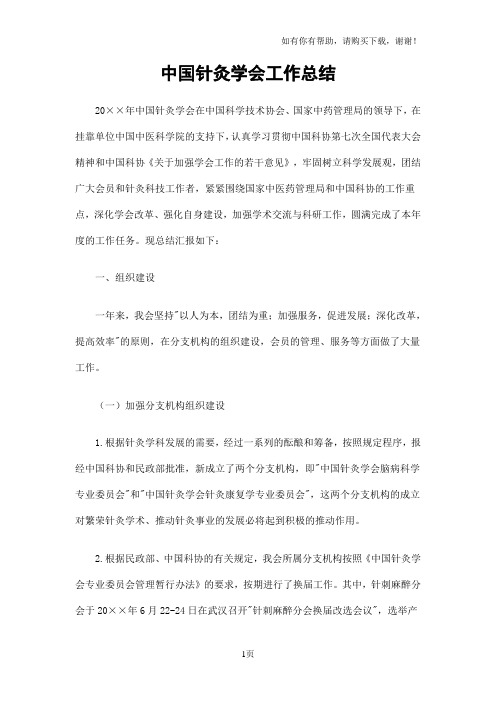 如有你有帮助，请购买下载，谢谢！

中国针灸学会工作总结

20××年中国针灸学会在中国科学技术协会、国家中药管理局的领导下，在挂靠单位中国中医科学院的支持下，认真学习贯彻中国科协第七次全国代表大会精神和中国科协《关于加强学会工作的若干意见》，牢固树立科学发展观，团结广大会员和针灸科技工作者，紧紧围绕国家中医药管理局和中国科协的工作重点，深化学会改革、强化自身建设，加强学术交流与科研工作，圆满完成了本年度的工作任务。现总结汇报如下：

一、组织建设

一年来，我会坚持"以人为本，团结为重；加强服务，促进发展；深化改革，提高效率"的原则，在分支机构的组织建设，会员的管理、服务等方面做了大量工作。

（一）加强分支机构组织建设

1.根据针灸学科发展的需要，经过一系列的酝酿和筹备，按照规定程序，报经中国科协和民政部批准，新成立了两个分支机构，即"中国针灸学会脑病科学专业委员会"和"中国针灸学会针灸康复学专业委员会"，这两个分支机构的成立对繁荣针灸学术、推动针灸事业的发展必将起到积极的推动作用。

2.根据民政部、中国科协的有关规定，我会所属分支机构按照《中国针灸学会专业委员会管理暂行办法》的要求，按期进行了换届工作。其中，针刺麻醉分会于20××年6月22-24日在武汉召开"针刺麻醉分会换届改选会议"，选举产

1页